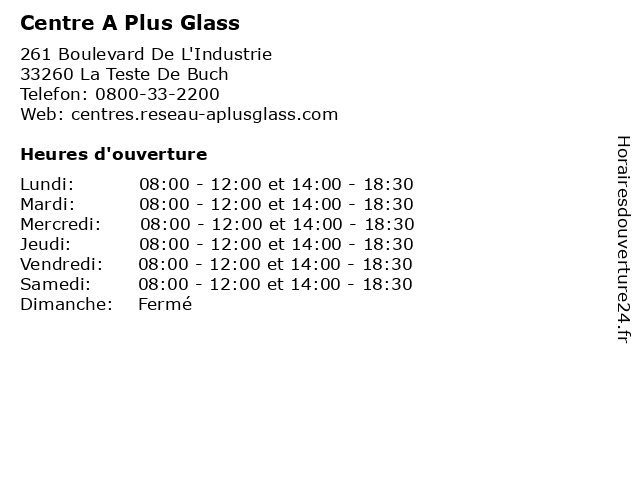 Centre A Plus Glass

261 Boulevard De L'Industrie
33260 La Teste De Buch
Telefon: 0800-33-2200
Web: centres.reseau-aplusglass.com

Heures d'ouverture

| Lundi: | 08:00 - 12:00 et 14:00 - 18:30 |
|---|---|
| Mardi: | 08:00 - 12:00 et 14:00 - 18:30 |
| Mercredi: | 08:00 - 12:00 et 14:00 - 18:30 |
| Jeudi: | 08:00 - 12:00 et 14:00 - 18:30 |
| Vendredi: | 08:00 - 12:00 et 14:00 - 18:30 |
| Samedi: | 08:00 - 12:00 et 14:00 - 18:30 |
| Dimanche: | Fermé |

Horairesdouverture24.fr